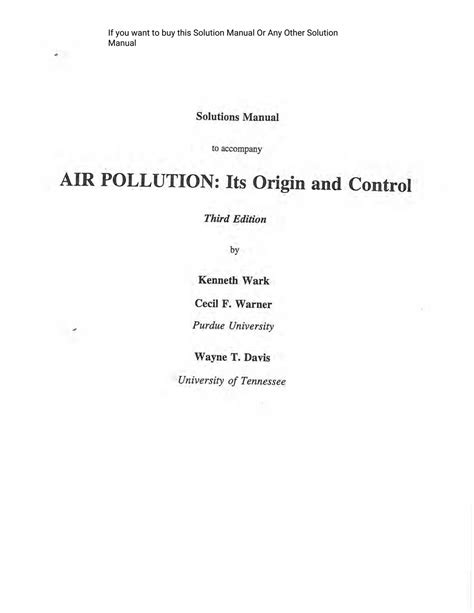 If you want to buy this Solution Manual Or Any Other Solution Manual

Solutions Manual

to accompany

AIR POLLUTION: Its Origin and Control

Third Edition

by

Kenneth Wark

Cecil F. Warner

Purdue University

Wayne T. Davis

University of Tennessee